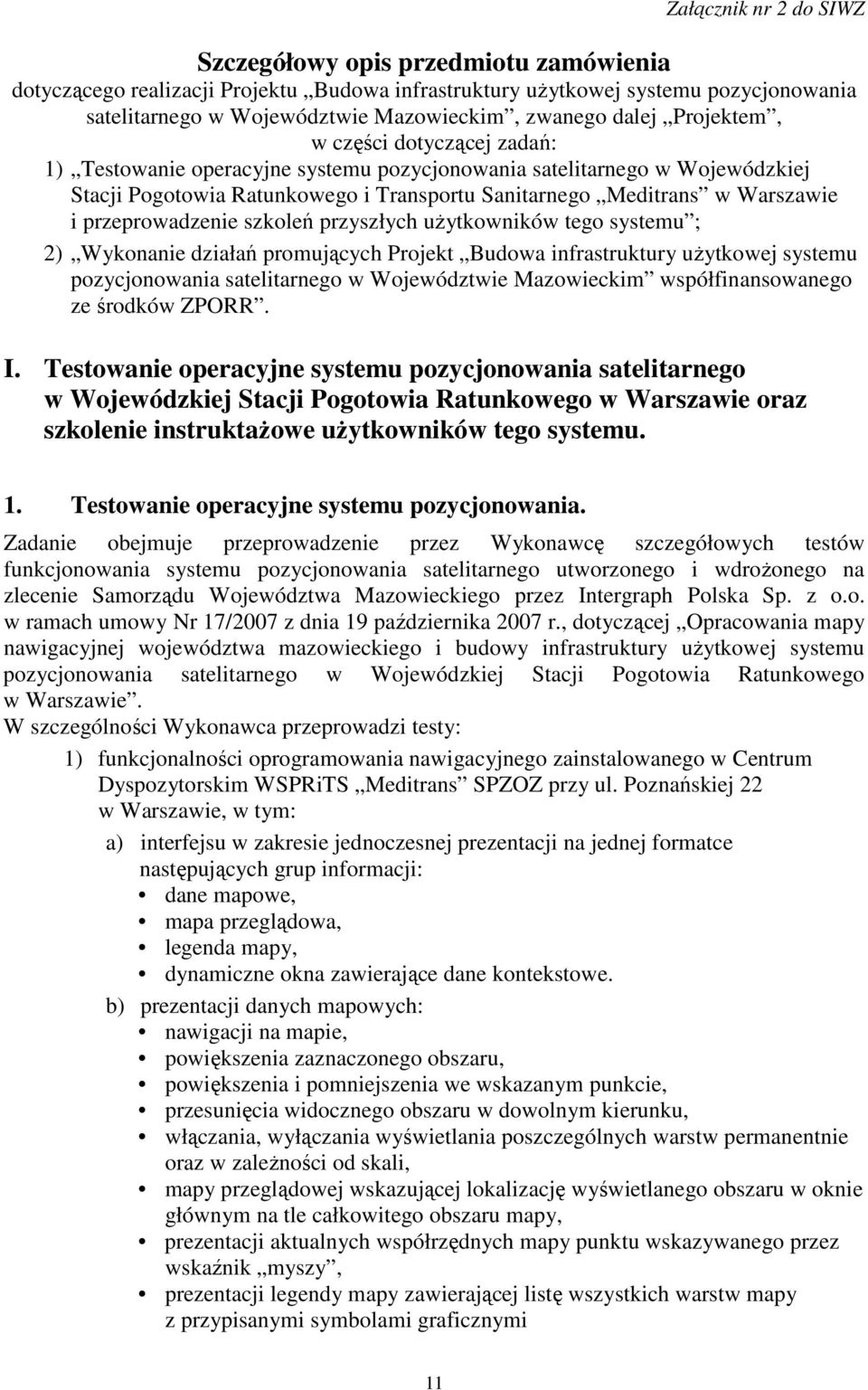 Załącznik nr 2 do SIWZ

Szczegółowy opis przedmiotu zamówienia
dotyczącego realizacji Projektu „Budowa infrastruktury użytkowej systemu pozycjonowania satelitarnego w Województwie Mazowieckim”, zwanego dalej „Projektem”, w części dotyczącej zadań:

1) „Testowanie operacyjne systemu pozycjonowania satelitarnego w Wojewódzkiej Stacji Pogotowia Ratunkowego i Transportu Sanitarnego „Meditrans” w Warszawie i przeprowadzenie szkoleń przyszłych użytkowników tego systemu”;

2) „Wykonanie działań promujących Projekt „Budowa infrastruktury użytkowej systemu pozycjonowania satelitarnego w Województwie Mazowieckim” współfinansowanego ze środków ZPORR”.

I. Testowanie operacyjne systemu pozycjonowania satelitarnego w Wojewódzkiej Stacji Pogotowia Ratunkowego w Warszawie oraz szkolenie instruktażowe użytkowników tego systemu.

1. Testowanie operacyjne systemu pozycjonowania.

Zadanie obejmuje przeprowadzenie przez Wykonawcę szczegółowych testów funkcjonowania systemu pozycjonowania satelitarnego utworzonego i wdrożonego na zlecenie Samorządu Województwa Mazowieckiego przez Intergraph Polska Sp. z o.o. w ramach umowy Nr 17/2007 z dnia 19 października 2007 r., dotyczącej „Opracowania mapy nawigacyjnej województwa mazowieckiego i budowy infrastruktury użytkowej systemu pozycjonowania satelitarnego w Wojewódzkiej Stacji Pogotowia Ratunkowego w Warszawie”.
W szczególności Wykonawca przeprowadzi testy:

1) funkcjonalności oprogramowania nawigacyjnego zainstalowanego w Centrum Dyspozytorskim WSPRiTS „Meditrans” SPZOZ przy ul. Poznańskiej 22 w Warszawie, w tym:

a) interfejsu w zakresie jednoczesnej prezentacji na jednej formatce następujących grup informacji:
• dane mapowe,
• mapa przeglądowa,
• legenda mapy,
• dynamiczne okna zawierające dane kontekstowe.

b) prezentacji danych mapowych:
• nawigacji na mapie,
• powiększenia zaznaczonego obszaru,
• powiększenia i pomniejszenia we wskazanym punkcie,
• przesunięcia widocznego obszaru w dowolnym kierunku,
• włączania, wyłączania wyświetlania poszczególnych warstw permanentnie oraz w zależności od skali,
• mapy przeglądowej wskazującej lokalizację wyświetlanego obszaru w oknie głównym na tle całkowitego obszaru mapy,
• prezentacji aktualnych współrzędnych mapy punktu wskazywanego przez wskaźnik „myszy”,
• prezentacji legendy mapy zawierającej listę wszystkich warstw mapy z przypisanymi symbolami graficznymi

11